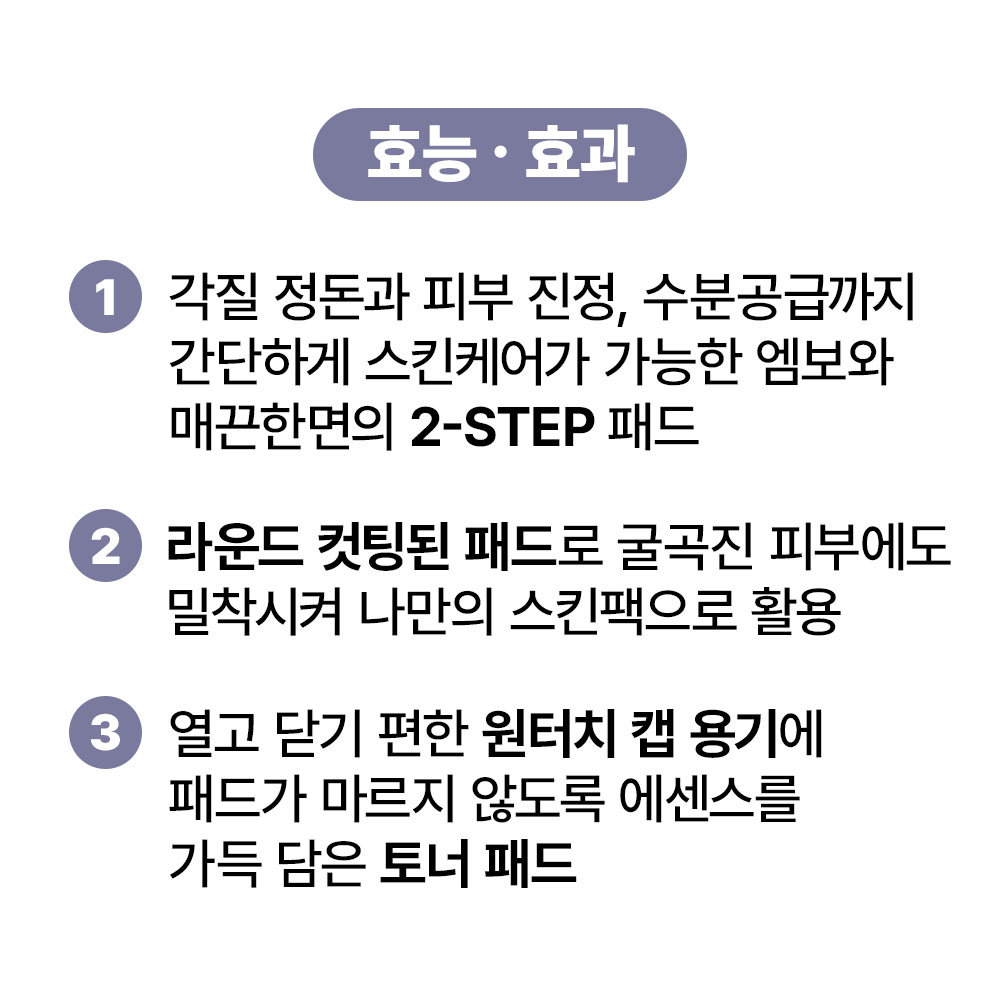 효능 · 효과

1 각질 정돈과 피부 진정, 수분공급까지 간단하게 스킨케어가 가능한 엠보와 매끈한면의 2-STEP 패드

2 라운드 컷팅된 패드로 굴곡진 피부에도 밀착시켜 나만의 스킨팩으로 활용

3 열고 닫기 편한 원터치 캡 용기에 패드가 마르지 않도록 에센스를 가득 담은 토너 패드